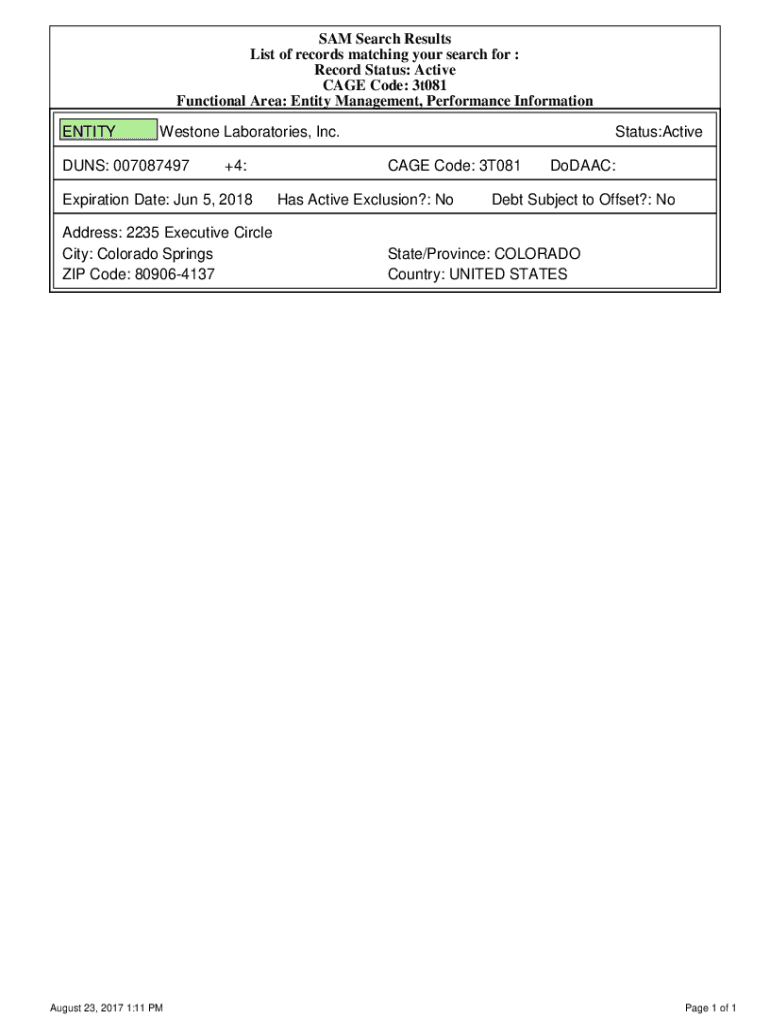 SAM Search Results
List of records matching your search for :
Record Status: Active
CAGE Code: 3t081
Functional Area: Entity Management, Performance Information

ENTITY Westone Laboratories, Inc. Status:Active

DUNS: 007087497 +4: CAGE Code: 3T081 DoDAAC:

Expiration Date: Jun 5, 2018 Has Active Exclusion?: No Debt Subject to Offset?: No

Address: 2235 Executive Circle
City: Colorado Springs State/Province: COLORADO
ZIP Code: 80906-4137 Country: UNITED STATES

August 23, 2017 1:11 PM

Page 1 of 1